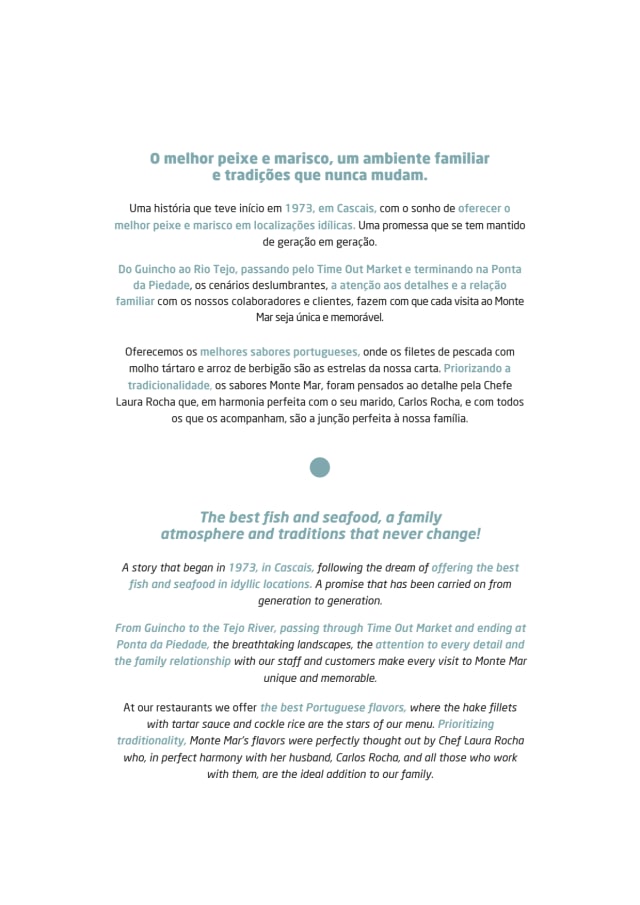 O melhor peixe e marisco, um ambiente familiar e tradições que nunca mudam.

Uma história que teve início em 1973, em Cascais, com o sonho de oferecer o melhor peixe e marisco em localizações idílicas. Uma promessa que se tem mantido de geração em geração.

Do Guincho ao Rio Tejo, passando pelo Time Out Market e terminando na Ponta da Piedade, os cenários deslumbrantes, a atenção aos detalhes e a relação familiar com os nossos colaboradores e clientes, fazem com que cada visita ao Monte Mar seja única e memorável.

Oferecemos os melhores sabores portugueses, onde os filetes de pescada com molho tártaro e arroz de berbigão são as estrelas da nossa carta. Priorizando a tradicionalidade, os sabores Monte Mar, foram pensados ao detalhe pela Chefe Laura Rocha que, em harmonia perfeita com o seu marido, Carlos Rocha, e com todos os que os acompanham, são a junção perfeita à nossa família.

The best fish and seafood, a family atmosphere and traditions that never change!

A story that began in 1973, in Cascais, following the dream of offering the best fish and seafood in idyllic locations. A promise that has been carried on from generation to generation.

From Guincho to the Tejo River, passing through Time Out Market and ending at Ponta da Piedade, the breathtaking landscapes, the attention to every detail and the family relationship with our staff and customers make every visit to Monte Mar unique and memorable.

At our restaurants we offer the best Portuguese flavors, where the hake fillets with tartar sauce and cockle rice are the stars of our menu. Prioritizing traditionality, Monte Mar's flavors were perfectly thought out by Chef Laura Rocha who, in perfect harmony with her husband, Carlos Rocha, and all those who work with them, are the ideal addition to our family.